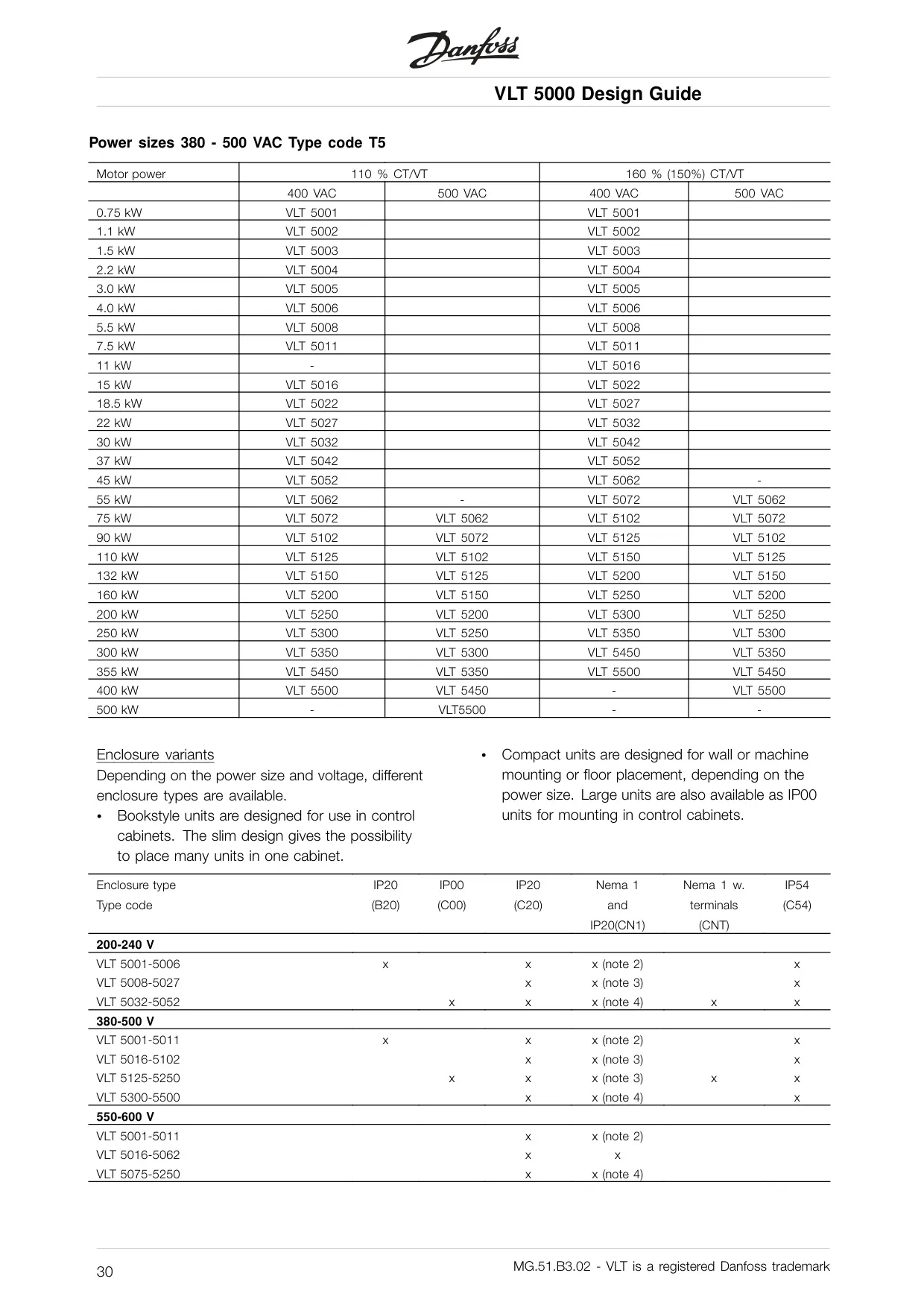 Danfoss

VLT 5000 Design Guide

Power sizes 380 - 500 VAC Type code T5

| Motor power | 110 % CT/VT | | 160 % (150%) CT/VT | |
|---|---|---|---|---|
| | 400 VAC | 500 VAC | 400 VAC | 500 VAC |
| 0.75 kW | VLT 5001 | | VLT 5001 | |
| 1.1 kW | VLT 5002 | | VLT 5002 | |
| 1.5 kW | VLT 5003 | | VLT 5003 | |
| 2.2 kW | VLT 5004 | | VLT 5004 | |
| 3.0 kW | VLT 5005 | | VLT 5005 | |
| 4.0 kW | VLT 5006 | | VLT 5006 | |
| 5.5 kW | VLT 5008 | | VLT 5008 | |
| 7.5 kW | VLT 5011 | | VLT 5011 | |
| 11 kW | - | | VLT 5016 | |
| 15 kW | VLT 5016 | | VLT 5022 | |
| 18.5 kW | VLT 5022 | | VLT 5027 | |
| 22 kW | VLT 5027 | | VLT 5032 | |
| 30 kW | VLT 5032 | | VLT 5042 | |
| 37 kW | VLT 5042 | | VLT 5052 | |
| 45 kW | VLT 5052 | | VLT 5062 | - |
| 55 kW | VLT 5062 | - | VLT 5072 | VLT 5062 |
| 75 kW | VLT 5072 | VLT 5062 | VLT 5102 | VLT 5072 |
| 90 kW | VLT 5102 | VLT 5072 | VLT 5125 | VLT 5102 |
| 110 kW | VLT 5125 | VLT 5102 | VLT 5150 | VLT 5125 |
| 132 kW | VLT 5150 | VLT 5125 | VLT 5200 | VLT 5150 |
| 160 kW | VLT 5200 | VLT 5150 | VLT 5250 | VLT 5200 |
| 200 kW | VLT 5250 | VLT 5200 | VLT 5300 | VLT 5250 |
| 250 kW | VLT 5300 | VLT 5250 | VLT 5350 | VLT 5300 |
| 300 kW | VLT 5350 | VLT 5300 | VLT 5450 | VLT 5350 |
| 355 kW | VLT 5450 | VLT 5350 | VLT 5500 | VLT 5450 |
| 400 kW | VLT 5500 | VLT 5450 | - | VLT 5500 |
| 500 kW | - | VLT5500 | - | - |

Enclosure variants
Depending on the power size and voltage, different enclosure types are available.
• Bookstyle units are designed for use in control cabinets. The slim design gives the possibility to place many units in one cabinet.

• Compact units are designed for wall or machine mounting or floor placement, depending on the power size. Large units are also available as IP00 units for mounting in control cabinets.

| Enclosure type Type code | IP20 (B20) | IP00 (C00) | IP20 (C20) | Nema 1 and IP20(CN1) | Nema 1 w. terminals (CNT) | IP54 (C54) |
|---|---|---|---|---|---|---|
| **200-240 V** | | | | | | |
| VLT 5001-5006 | x | | x | x (note 2) | | x |
| VLT 5008-5027 | | | x | x (note 3) | | x |
| VLT 5032-5052 | | x | x | x (note 4) | x | x |
| **380-500 V** | | | | | | |
| VLT 5001-5011 | x | | x | x (note 2) | | x |
| VLT 5016-5102 | | | x | x (note 3) | | x |
| VLT 5125-5250 | | x | x | x (note 3) | x | x |
| VLT 5300-5500 | | | x | x (note 4) | | x |
| **550-600 V** | | | | | | |
| VLT 5001-5011 | | | x | x (note 2) | | |
| VLT 5016-5062 | | | x | x | | |
| VLT 5075-5250 | | | x | x (note 4) | | |

30

MG.51.B3.02 - VLT is a registered Danfoss trademark